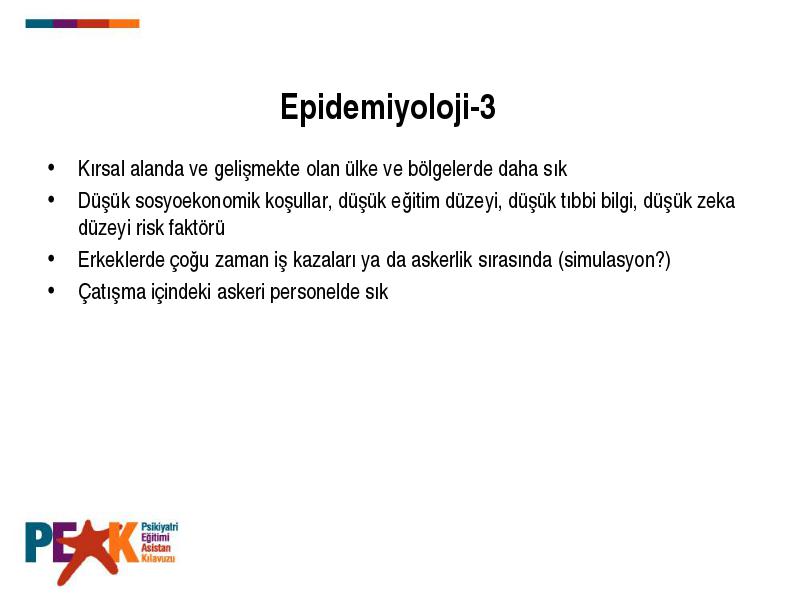 Epidemiyoloji-3

• Kırsal alanda ve gelişmekte olan ülke ve bölgelerde daha sık
• Düşük sosyoekonomik koşullar, düşük eğitim düzeyi, düşük tıbbi bilgi, düşük zeka düzeyi risk faktörü
• Erkeklerde çoğu zaman iş kazaları ya da askerlik sırasında (simulasyon?)
• Çatışma içindeki askeri personelde sık

PEAK
Psikiyatri
Eğitimi
Asistan
Kılavuzu